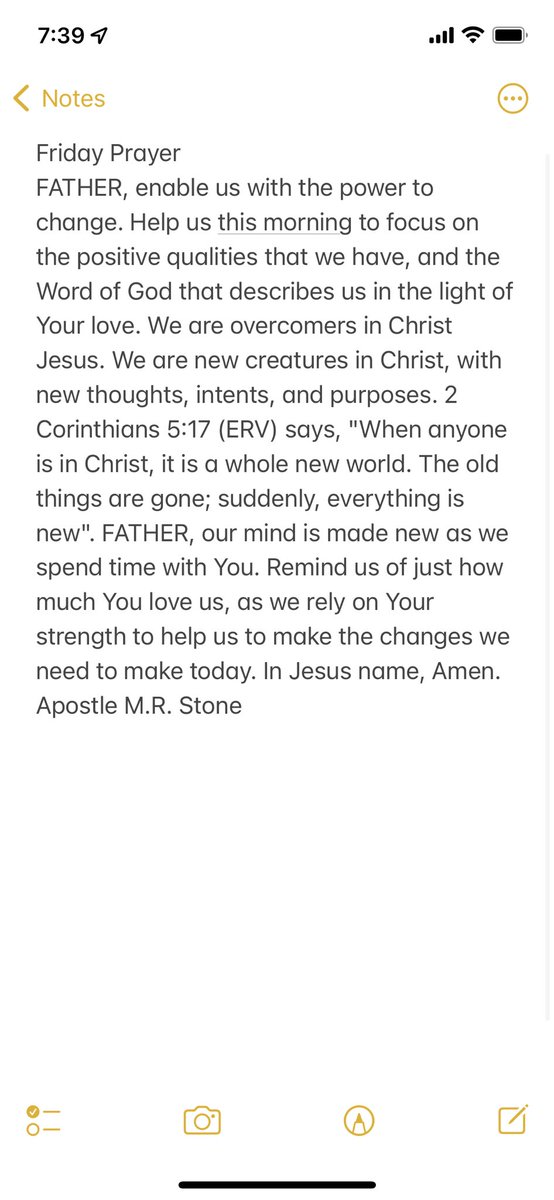 7:39

Notes

Friday Prayer
FATHER, enable us with the power to change. Help us this morning to focus on the positive qualities that we have, and the Word of God that describes us in the light of Your love. We are overcomers in Christ Jesus. We are new creatures in Christ, with new thoughts, intents, and purposes. 2 Corinthians 5:17 (ERV) says, "When anyone is in Christ, it is a whole new world. The old things are gone; suddenly, everything is new". FATHER, our mind is made new as we spend time with You. Remind us of just how much You love us, as we rely on Your strength to help us to make the changes we need to make today. In Jesus name, Amen.
Apostle M.R. Stone